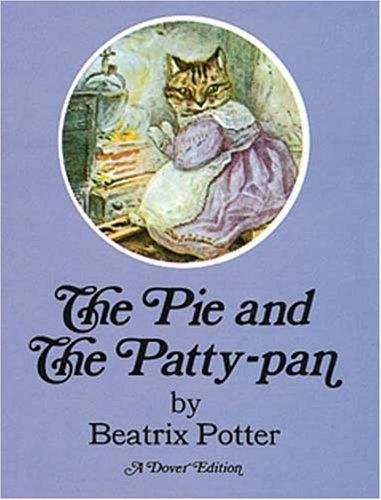 The Pie and
The Patty-pan
by
Beatrix Potter
A Dover Edition